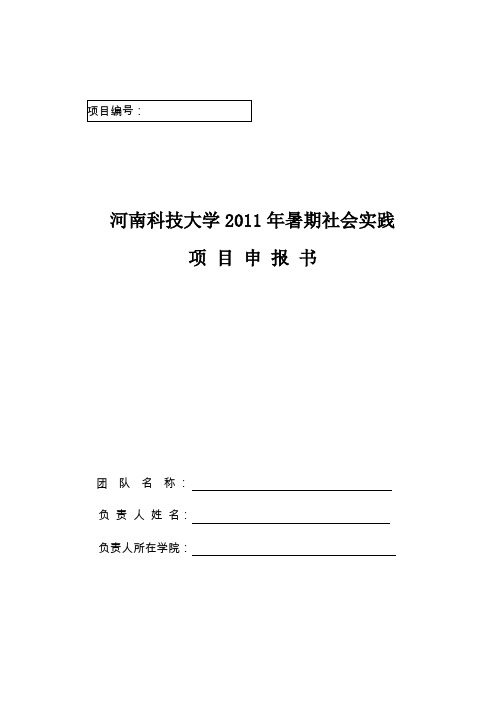 项目编号：

河南科技大学 2011 年暑期社会实践

项 目 申 报 书

团 队 名 称：

负 责 人 姓 名：

负责人所在学院：